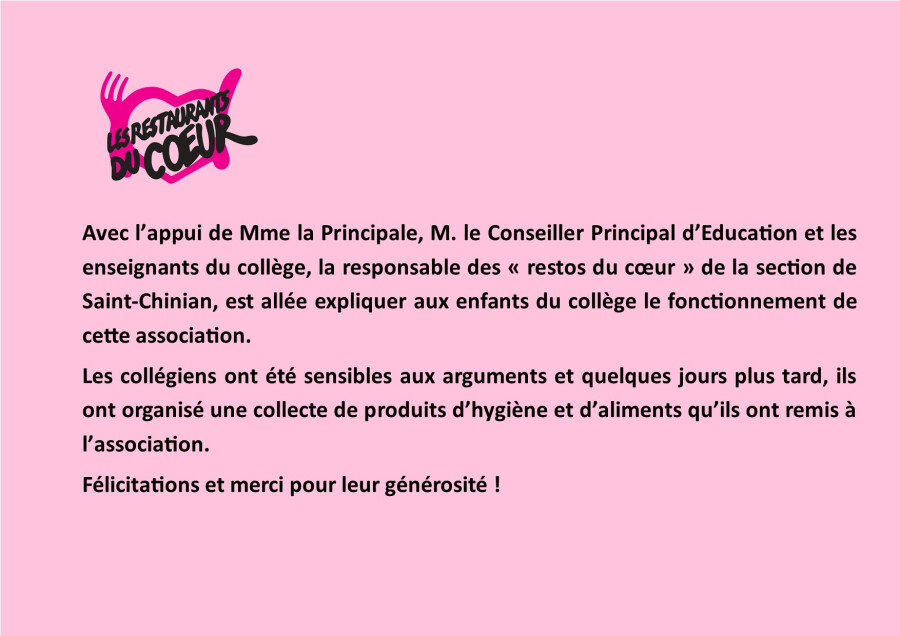 LES RESTAURANTS DU COEUR

Avec l'appui de Mme la Principale, M. le Conseiller Principal d'Education et les enseignants du collège, la responsable des « restos du cœur » de la section de Saint-Chinian, est allée expliquer aux enfants du collège le fonctionnement de cette association.

Les collégiens ont été sensibles aux arguments et quelques jours plus tard, ils ont organisé une collecte de produits d'hygiène et d'aliments qu'ils ont remis à l'association.

Félicitations et merci pour leur générosité !